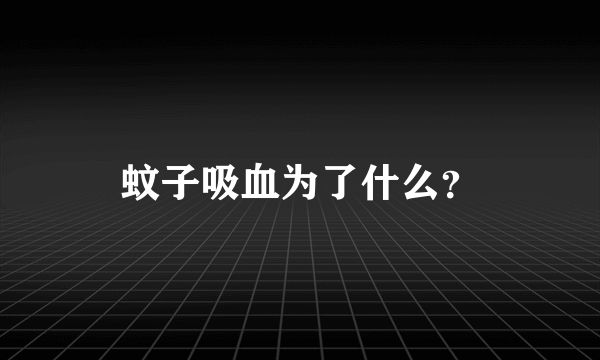 蚊子吸血为了什么?